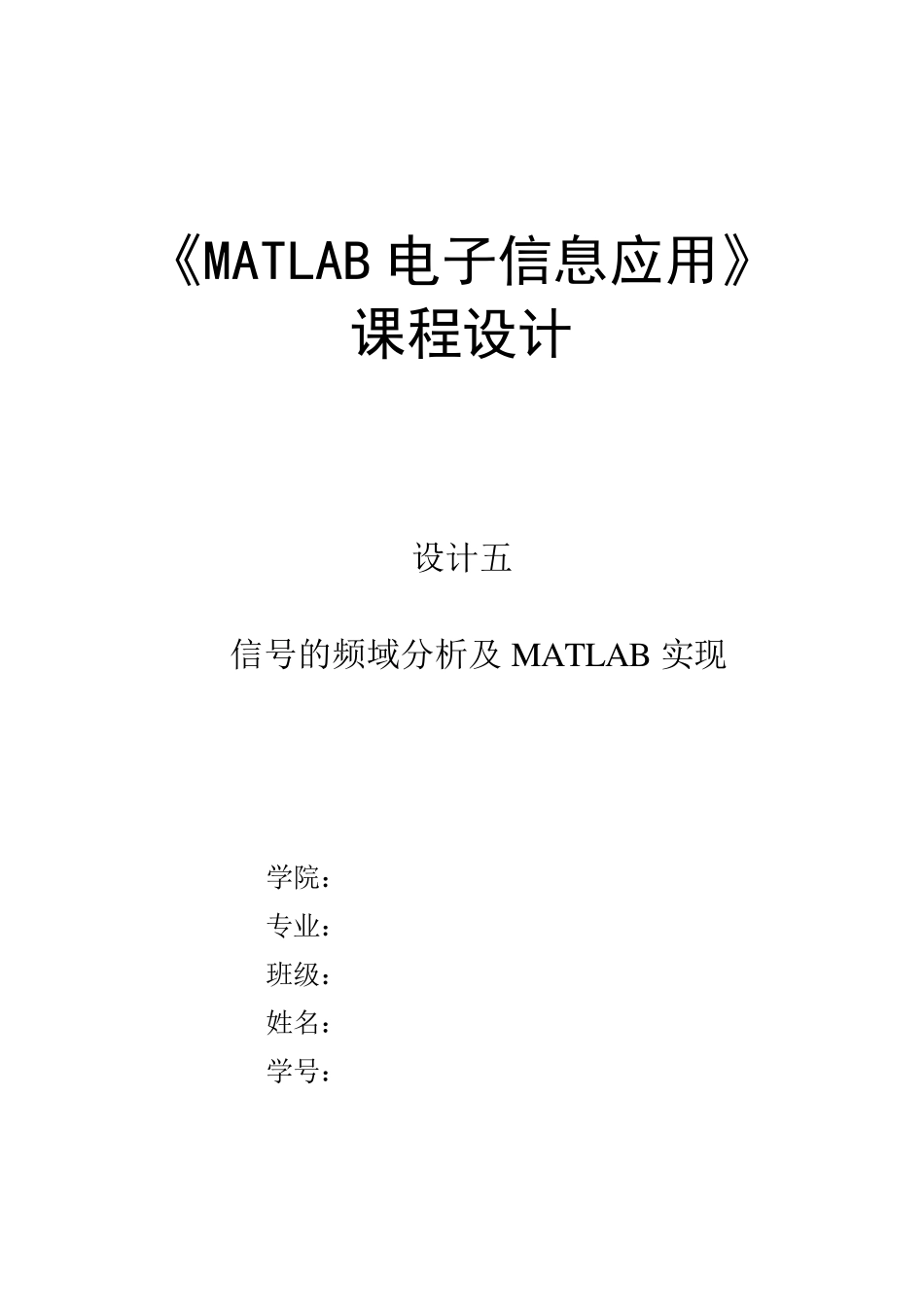 《MATLAB 电子信息应用》
课程设计

设计五

信号的频域分析及 MATLAB 实现

学院：
专业：
班级：
姓名：
学号：